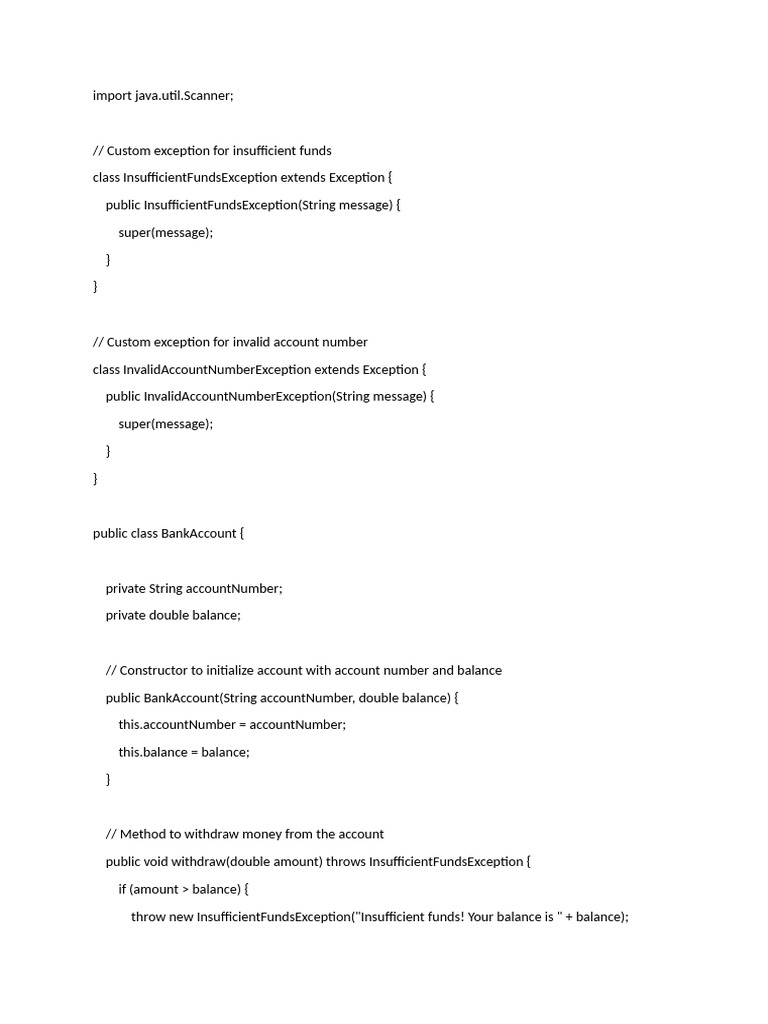 import java.util.Scanner;

// Custom exception for insufficient funds
class InsufficientFundsException extends Exception {
    public InsufficientFundsException(String message) {
        super(message);
    }
}

// Custom exception for invalid account number
class InvalidAccountNumberException extends Exception {
    public InvalidAccountNumberException(String message) {
        super(message);
    }
}

public class BankAccount {

    private String accountNumber;
    private double balance;

    // Constructor to initialize account with account number and balance
    public BankAccount(String accountNumber, double balance) {
        this.accountNumber = accountNumber;
        this.balance = balance;
    }

    // Method to withdraw money from the account
    public void withdraw(double amount) throws InsufficientFundsException {
        if (amount > balance) {
            throw new InsufficientFundsException("Insufficient funds! Your balance is " + balance);